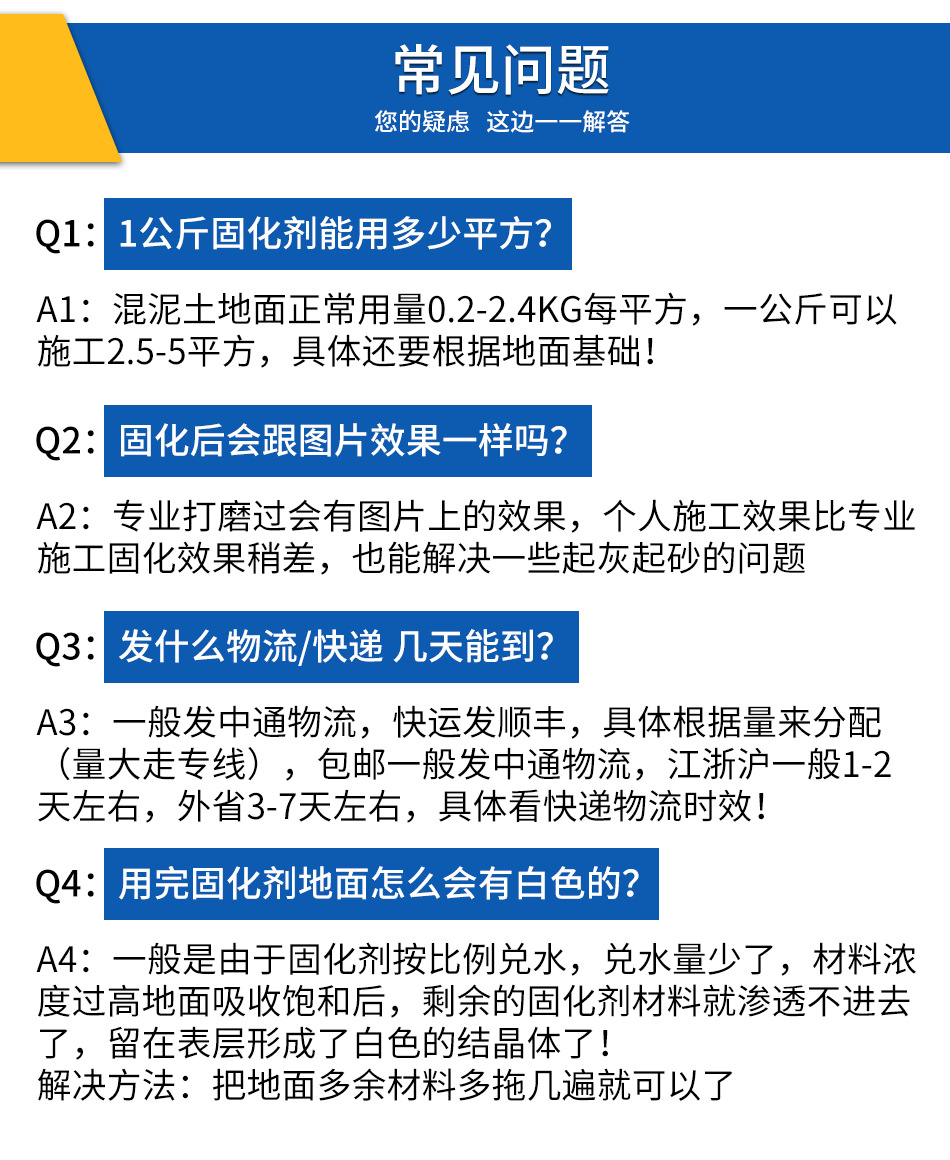 常见问题
您的疑虑 这边一一解答

Q1：1公斤固化剂能用多少平方？

A1：混泥土地面正常用量0.2-2.4KG每平方，一公斤可以施工2.5-5平方，具体还要根据地面基础！

Q2：固化后会跟图片效果一样吗？

A2：专业打磨过会有图片上的效果，个人施工效果比专业施工固化效果稍差，也能解决一些起灰起砂的问题

Q3：发什么物流/快递 几天能到？

A3：一般发中通物流，快运发顺丰，具体根据量来分配（量大走专线），包邮一般发中通物流，江浙沪一般1-2天左右，外省3-7天左右，具体看快递物流时效！

Q4：用完固化剂地面怎么会有白色的？

A4：一般是由于固化剂按比例兑水，兑水量少了，材料浓度过高地面吸收饱和后，剩余的固化剂材料就渗透不进去了，留在表层形成了白色的结晶体了！
解决方法：把地面多余材料多拖几遍就可以了